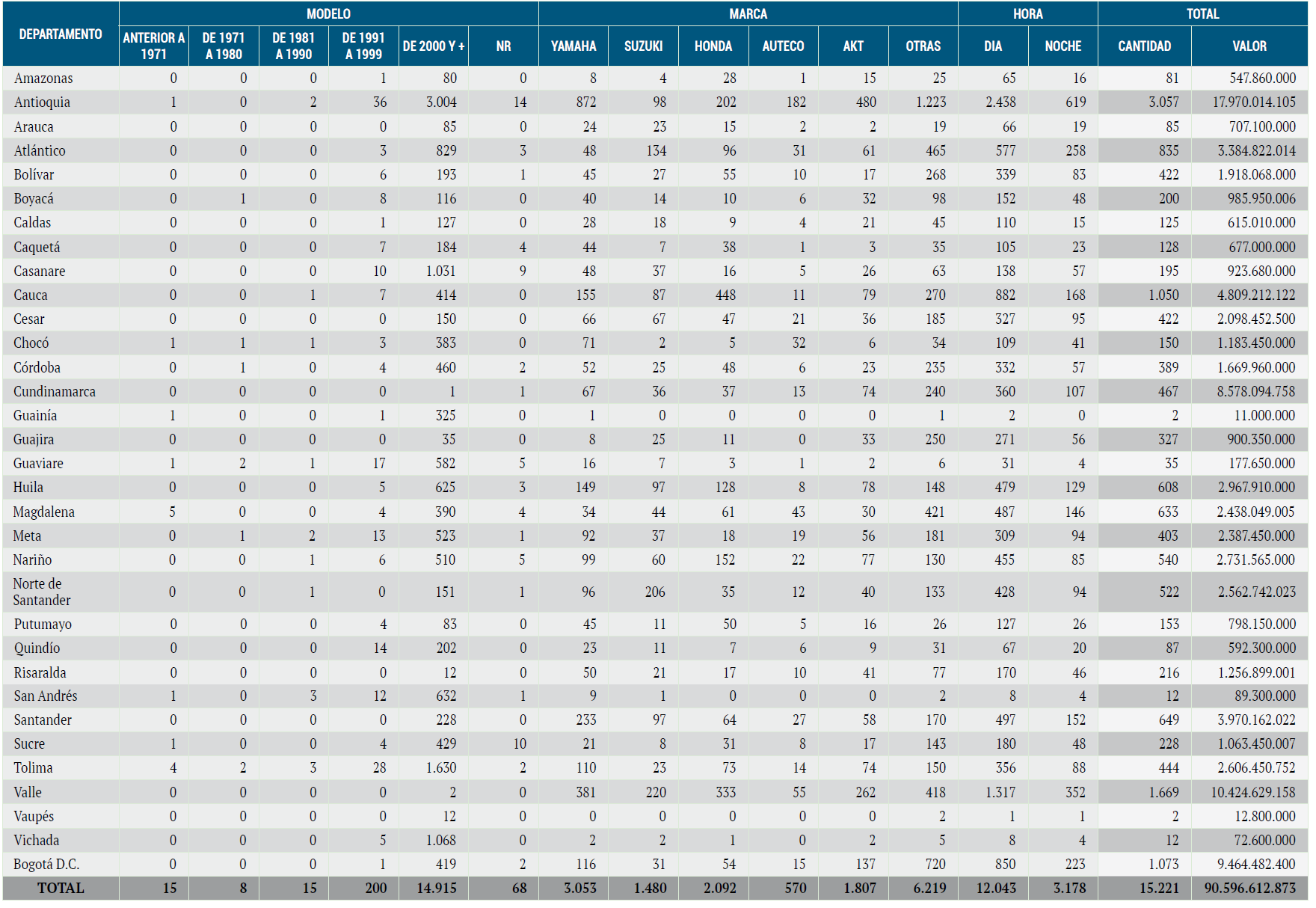 | DEPARTAMENTO | MODELO | | | | | | MARCA | | | | | | HORA | | TOTAL | |
|---|---|---|---|---|---|---|---|---|---|---|---|---|---|---|---|---|
| | ANTERIOR A 1971 | DE 1971 A 1980 | DE 1981 A 1990 | DE 1991 A 1999 | DE 2000 Y + | NR | YAMAHA | SUZUKI | HONDA | AUTECO | AKT | OTRAS | DIA | NOCHE | CANTIDAD | VALOR |
| Amazonas | 0 | 0 | 0 | 1 | 80 | 0 | 8 | 4 | 28 | 1 | 15 | 25 | 65 | 16 | 81 | 547.860.000 |
| Antioquia | 1 | 0 | 2 | 36 | 3.004 | 14 | 872 | 98 | 202 | 182 | 480 | 1.223 | 2.438 | 619 | 3.057 | 17.970.014.105 |
| Arauca | 0 | 0 | 0 | 0 | 85 | 0 | 24 | 23 | 15 | 2 | 2 | 19 | 66 | 19 | 85 | 707.100.000 |
| Atlántico | 0 | 0 | 0 | 3 | 829 | 3 | 48 | 134 | 96 | 31 | 61 | 465 | 577 | 258 | 835 | 3.384.822.014 |
| Bolívar | 0 | 0 | 0 | 6 | 193 | 1 | 45 | 27 | 55 | 10 | 17 | 268 | 339 | 83 | 422 | 1.918.068.000 |
| Boyacá | 0 | 1 | 0 | 8 | 116 | 0 | 40 | 14 | 10 | 6 | 32 | 98 | 152 | 48 | 200 | 985.950.006 |
| Caldas | 0 | 0 | 0 | 1 | 127 | 0 | 28 | 18 | 9 | 4 | 21 | 45 | 110 | 15 | 125 | 615.010.000 |
| Caquetá | 0 | 0 | 0 | 7 | 184 | 4 | 44 | 7 | 38 | 1 | 3 | 35 | 105 | 23 | 128 | 677.000.000 |
| Casanare | 0 | 0 | 0 | 10 | 1.031 | 9 | 48 | 37 | 16 | 5 | 26 | 63 | 138 | 57 | 195 | 923.680.000 |
| Cauca | 0 | 0 | 1 | 7 | 414 | 0 | 155 | 87 | 448 | 11 | 79 | 270 | 882 | 168 | 1.050 | 4.809.212.122 |
| Cesar | 0 | 0 | 0 | 0 | 150 | 0 | 66 | 67 | 47 | 21 | 36 | 185 | 327 | 95 | 422 | 2.098.452.500 |
| Chocó | 1 | 1 | 1 | 3 | 383 | 0 | 71 | 2 | 5 | 32 | 6 | 34 | 109 | 41 | 150 | 1.183.450.000 |
| Córdoba | 0 | 1 | 0 | 4 | 460 | 2 | 52 | 25 | 48 | 6 | 23 | 235 | 332 | 57 | 389 | 1.669.960.000 |
| Cundinamarca | 0 | 0 | 0 | 0 | 1 | 1 | 67 | 36 | 37 | 13 | 74 | 240 | 360 | 107 | 467 | 8.578.094.758 |
| Guainía | 1 | 0 | 0 | 1 | 325 | 0 | 1 | 0 | 0 | 0 | 0 | 1 | 2 | 0 | 2 | 11.000.000 |
| Guajira | 0 | 0 | 0 | 0 | 35 | 0 | 8 | 25 | 11 | 0 | 33 | 250 | 271 | 56 | 327 | 900.350.000 |
| Guaviare | 1 | 2 | 1 | 17 | 582 | 5 | 16 | 7 | 3 | 1 | 2 | 6 | 31 | 4 | 35 | 177.650.000 |
| Huila | 0 | 0 | 0 | 5 | 625 | 3 | 149 | 97 | 128 | 8 | 78 | 148 | 479 | 129 | 608 | 2.967.910.000 |
| Magdalena | 5 | 0 | 0 | 4 | 390 | 4 | 34 | 44 | 61 | 43 | 30 | 421 | 487 | 146 | 633 | 2.438.049.005 |
| Meta | 0 | 1 | 2 | 13 | 523 | 1 | 92 | 37 | 18 | 19 | 56 | 181 | 309 | 94 | 403 | 2.387.450.000 |
| Nariño | 0 | 0 | 1 | 6 | 510 | 5 | 99 | 60 | 152 | 22 | 77 | 130 | 455 | 85 | 540 | 2.731.565.000 |
| Norte de Santander | 0 | 0 | 1 | 0 | 151 | 1 | 96 | 206 | 35 | 12 | 40 | 133 | 428 | 94 | 522 | 2.562.742.023 |
| Putumayo | 0 | 0 | 0 | 4 | 83 | 0 | 45 | 11 | 50 | 5 | 16 | 26 | 127 | 26 | 153 | 798.150.000 |
| Quindío | 0 | 0 | 0 | 14 | 202 | 0 | 23 | 11 | 7 | 6 | 9 | 31 | 67 | 20 | 87 | 592.300.000 |
| Risaralda | 0 | 0 | 0 | 0 | 12 | 0 | 50 | 21 | 17 | 10 | 41 | 77 | 170 | 46 | 216 | 1.256.899.001 |
| San Andrés | 1 | 0 | 3 | 12 | 632 | 1 | 9 | 1 | 0 | 0 | 0 | 2 | 8 | 4 | 12 | 89.300.000 |
| Santander | 0 | 0 | 0 | 0 | 228 | 0 | 233 | 97 | 64 | 27 | 58 | 170 | 497 | 152 | 649 | 3.970.162.022 |
| Sucre | 1 | 0 | 0 | 4 | 429 | 10 | 21 | 8 | 31 | 8 | 17 | 143 | 180 | 48 | 228 | 1.063.450.007 |
| Tolima | 4 | 2 | 3 | 28 | 1.630 | 2 | 110 | 23 | 73 | 14 | 74 | 150 | 356 | 88 | 444 | 2.606.450.752 |
| Valle | 0 | 0 | 0 | 0 | 2 | 0 | 381 | 220 | 333 | 55 | 262 | 418 | 1.317 | 352 | 1.669 | 10.424.629.158 |
| Vaupés | 0 | 0 | 0 | 0 | 12 | 0 | 0 | 0 | 0 | 0 | 0 | 2 | 1 | 1 | 2 | 12.800.000 |
| Vichada | 0 | 0 | 0 | 5 | 1.068 | 0 | 2 | 2 | 1 | 0 | 2 | 5 | 8 | 4 | 12 | 72.600.000 |
| Bogotá D.C. | 0 | 0 | 0 | 1 | 419 | 2 | 116 | 31 | 54 | 15 | 137 | 720 | 850 | 223 | 1.073 | 9.464.482.400 |
| TOTAL | 15 | 8 | 15 | 200 | 14.915 | 68 | 3.053 | 1.480 | 2.092 | 570 | 1.807 | 6.219 | 12.043 | 3.178 | 15.221 | 90.596.612.873 |